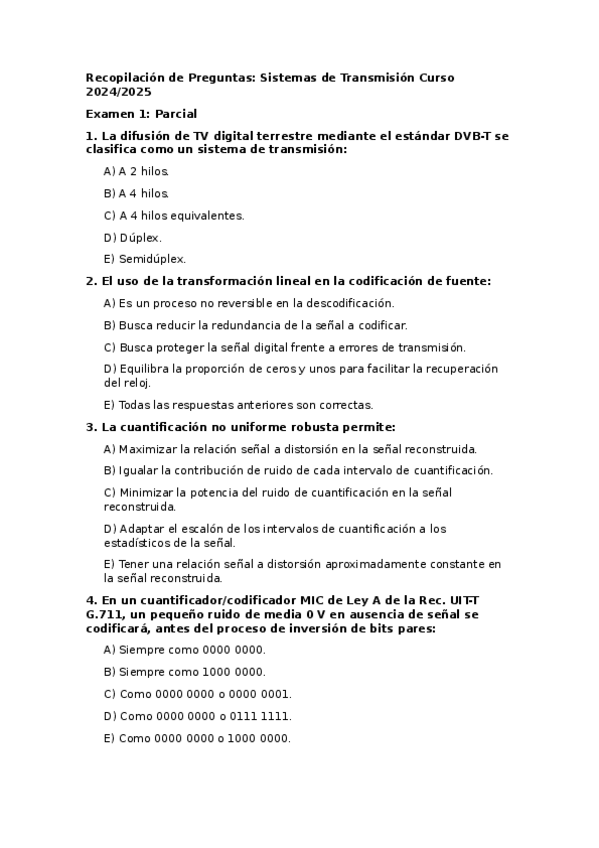 Recopilación de Preguntas: Sistemas de Transmisión Curso 2024/2025

Examen 1: Parcial

1. La difusión de TV digital terrestre mediante el estándar DVB-T se clasifica como un sistema de transmisión:

A) A 2 hilos.

B) A 4 hilos.

C) A 4 hilos equivalentes.

D) Dúplex.

E) Semidúplex.

2. El uso de la transformación lineal en la codificación de fuente:

A) Es un proceso no reversible en la descodificación.

B) Busca reducir la redundancia de la señal a codificar.

C) Busca proteger la señal digital frente a errores de transmisión.

D) Equilibra la proporción de ceros y unos para facilitar la recuperación del reloj.

E) Todas las respuestas anteriores son correctas.

3. La cuantificación no uniforme robusta permite:

A) Maximizar la relación señal a distorsión en la señal reconstruida.

B) Igualar la contribución de ruido de cada intervalo de cuantificación.

C) Minimizar la potencia del ruido de cuantificación en la señal reconstruida.

D) Adaptar el escalón de los intervalos de cuantificación a los estadísticos de la señal.

E) Tener una relación señal a distorsión aproximadamente constante en la señal reconstruida.

4. En un cuantificador/codificador MIC de Ley A de la Rec. UIT-T G.711, un pequeño ruido de media 0 V en ausencia de señal se codificará, antes del proceso de inversión de bits pares:

A) Siempre como 0000 0000.

B) Siempre como 1000 0000.

C) Como 0000 0000 o 0000 0001.

D) Como 0000 0000 o 0111 1111.

E) Como 0000 0000 o 1000 0000.